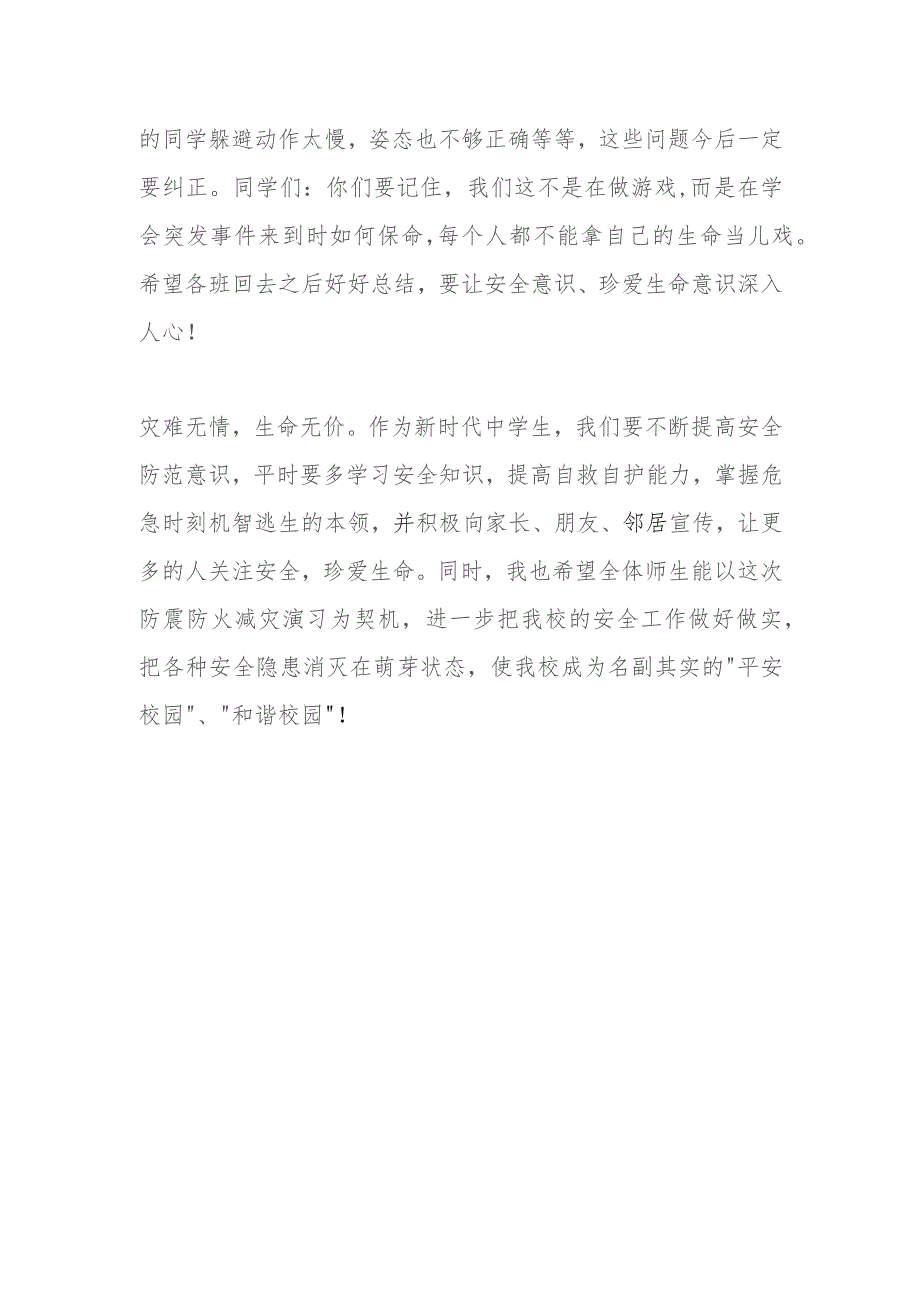 的同学躲避动作太慢，姿态也不够正确等等，这些问题今后一定要纠正。同学们：你们要记住，我们这不是在做游戏,而是在学会突发事件来到时如何保命,每个人都不能拿自己的生命当儿戏。希望各班回去之后好好总结，要让安全意识、珍爱生命意识深入人心！

灾难无情，生命无价。作为新时代中学生，我们要不断提高安全防范意识，平时要多学习安全知识，提高自救自护能力，掌握危急时刻机智逃生的本领，并积极向家长、朋友、邻居宣传，让更多的人关注安全，珍爱生命。同时，我也希望全体师生能以这次防震防火减灾演习为契机，进一步把我校的安全工作做好做实，把各种安全隐患消灭在萌芽状态，使我校成为名副其实的"平安校园"、"和谐校园"！